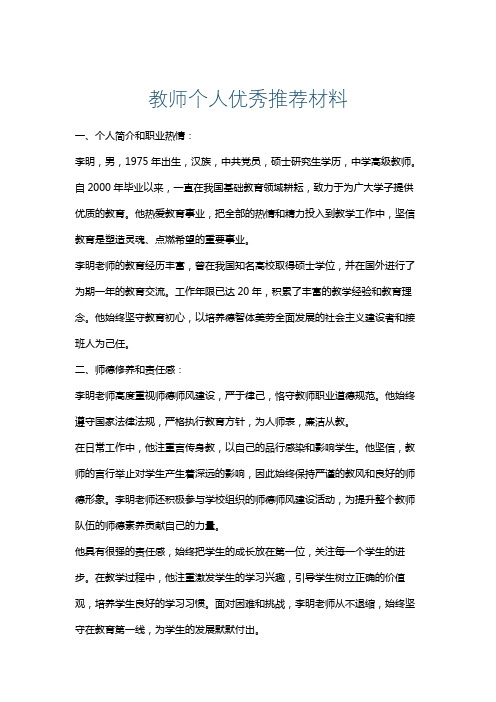 教师个人优秀推荐材料

一、个人简介和职业热情：

李明，男，1975 年出生，汉族，中共党员，硕士研究生学历，中学高级教师。自 2000 年毕业以来，一直在我国基础教育领域耕耘，致力于为广大学子提供优质的教育。他热爱教育事业，把全部的热情和精力投入到教学工作中，坚信教育是塑造灵魂、点燃希望的重要事业。

李明老师的教育经历丰富，曾在我国知名高校取得硕士学位，并在国外进行了为期一年的教育交流。工作年限已达 20 年，积累了丰富的教学经验和教育理念。他始终坚守教育初心，以培养德智体美劳全面发展的社会主义建设者和接班人为己任。

二、师德修养和责任感：

李明老师高度重视师德师风建设，严于律己，恪守教师职业道德规范。他始终遵守国家法律法规，严格执行教育方针，为人师表，廉洁从教。

在日常工作中，他注重言传身教，以自己的品行感染和影响学生。他坚信，教师的言行举止对学生产生着深远的影响，因此始终保持严谨的教风和良好的师德形象。李明老师还积极参与学校组织的师德师风建设活动，为提升整个教师队伍的师德素养贡献自己的力量。

他具有很强的责任感，始终把学生的成长放在第一位，关注每一个学生的进步。在教学过程中，他注重激发学生的学习兴趣，引导学生树立正确的价值观，培养学生良好的学习习惯。面对困难和挑战，李明老师从不退缩，始终坚守在教育第一线，为学生的发展默默付出。